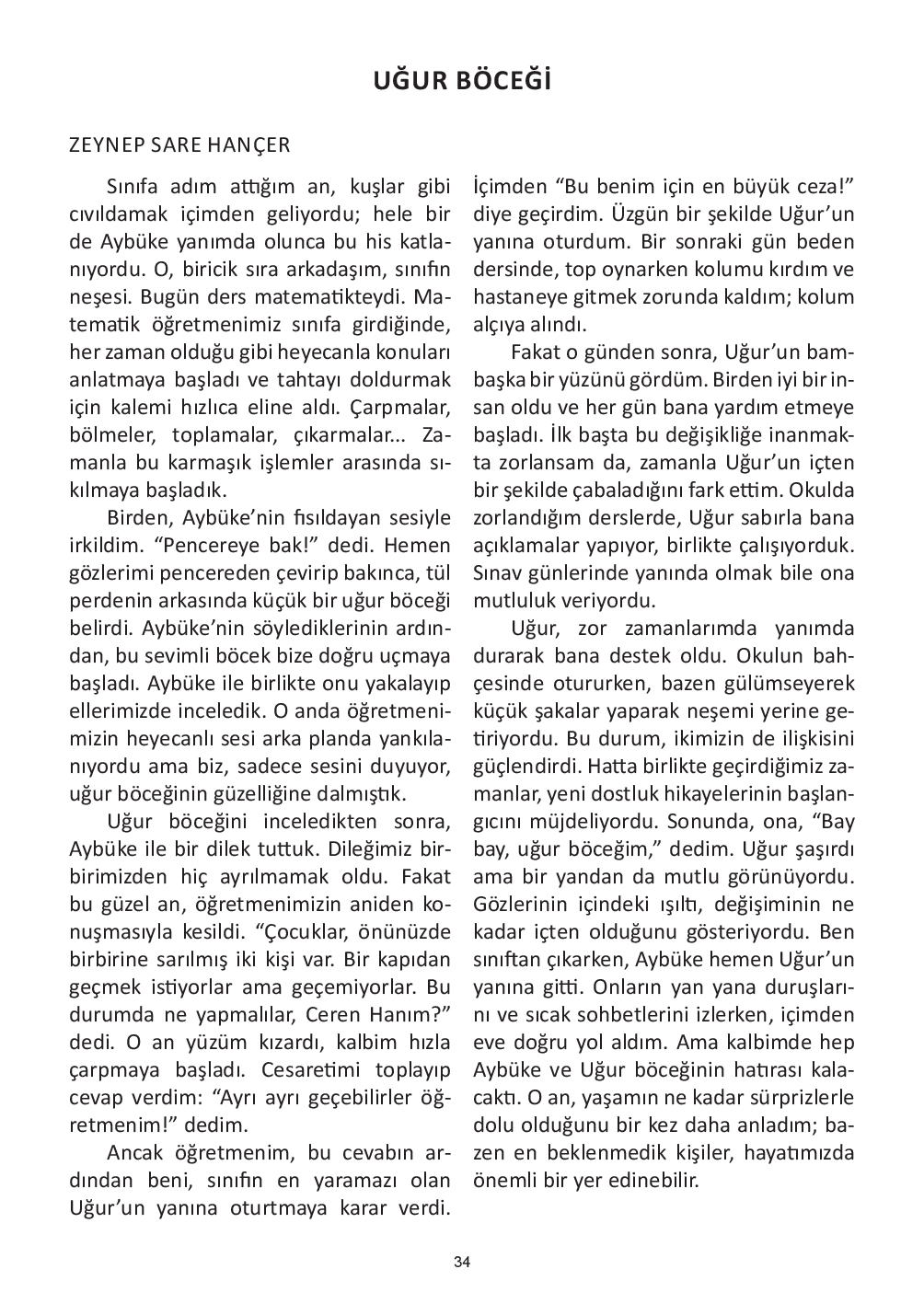 UĞUR BÖCEĞİ

ZEYNEP SARE HANÇER

Sınıfa adım attığım an, kuşlar gibi cıvıldamak içimden geliyordu; hele bir de Aybüke yanımda olunca bu his katlanıyordu. O, biricik sıra arkadaşım, sınıfın neşesi. Bugün ders matematikteydi. Matematik öğretmenimiz sınıfa girdiğinde, her zaman olduğu gibi heyecanla konuları anlatmaya başladı ve tahtayı doldurmak için kalemi hızlıca eline aldı. Çarpmalar, bölmeler, toplamalar, çıkarmalar... Zamanla bu karmaşık işlemler arasında sıkılmaya başladık.

Birden, Aybüke'nin fısıldayan sesiyle irkildim. "Pencereye bak!" dedi. Hemen gözlerimi pencereden çevirip bakınca, tül perdenin arkasında küçük bir uğur böceği belirdi. Aybüke'nin söylediklerinin ardından, bu sevimli böcek bize doğru uçmaya başladı. Aybüke ile birlikte onu yakalayıp ellerimizde inceledik. O anda öğretmenimizin heyecanlı sesi arka planda yankılanıyordu ama biz, sadece sesini duyuyor, uğur böceğinin güzelliğine dalmıştık.

Uğur böceğini inceledikten sonra, Aybüke ile bir dilek tuttuk. Dileğimiz birbirimizden hiç ayrılmamak oldu. Fakat bu güzel an, öğretmenimizin aniden konuşmasıyla kesildi. "Çocuklar, önünüzde birbirine sarılmış iki kişi var. Bir kapıdan geçmek istiyorlar ama geçemiyorlar. Bu durumda ne yapmalılar, Ceren Hanım?" dedi. O an yüzüm kızardı, kalbim hızla çarpmaya başladı. Cesaretimi toplayıp cevap verdim: "Ayrı ayrı geçebilirler öğretmenim!" dedim.

Ancak öğretmenim, bu cevabın ardından beni, sınıfın en yaramazı olan Uğur'un yanına oturtmaya karar verdi. İçimden "Bu benim için en büyük ceza!" diye geçirdim. Üzgün bir şekilde Uğur'un yanına oturdum. Bir sonraki gün beden dersinde, top oynarken kolumu kırdım ve hastaneye gitmek zorunda kaldım; kolum alçıya alındı.

Fakat o günden sonra, Uğur'un bambaşka bir yüzünü gördüm. Birden iyi bir insan oldu ve her gün bana yardım etmeye başladı. İlk başta bu değişikliğe inanmakta zorlansam da, zamanla Uğur'un içten bir şekilde çabaladığını fark ettim. Okulda zorlandığım derslerde, Uğur sabırla bana açıklamalar yapıyor, birlikte çalışıyorduk. Sınav günlerinde yanında olmak bile ona mutluluk veriyordu.

Uğur, zor zamanlarımda yanımda durarak bana destek oldu. Okulun bahçesinde otururken, bazen gülümseyerek küçük şakalar yaparak neşemi yerine getiriyordu. Bu durum, ikimizin de ilişkisini güçlendirdi. Hatta birlikte geçirdiğimiz zamanlar, yeni dostluk hikayelerinin başlangıcını müjdeliyordu. Sonunda, ona, "Bay bay, uğur böceğim," dedim. Uğur şaşırdı ama bir yandan da mutlu görünüyordu. Gözlerinin içindeki ışıltı, değişiminin ne kadar içten olduğunu gösteriyordu. Ben sınıftan çıkarken, Aybüke hemen Uğur'un yanına gitti. Onların yan yana duruşlarını ve sıcak sohbetlerini izlerken, içimden eve doğru yol aldım. Ama kalbimde hep Aybüke ve Uğur böceğinin hatırası kalacaktı. O an, yaşamın ne kadar sürprizlerle dolu olduğunu bir kez daha anladım; bazen en beklenmedik kişiler, hayatımızda önemli bir yer edinebilir.

34